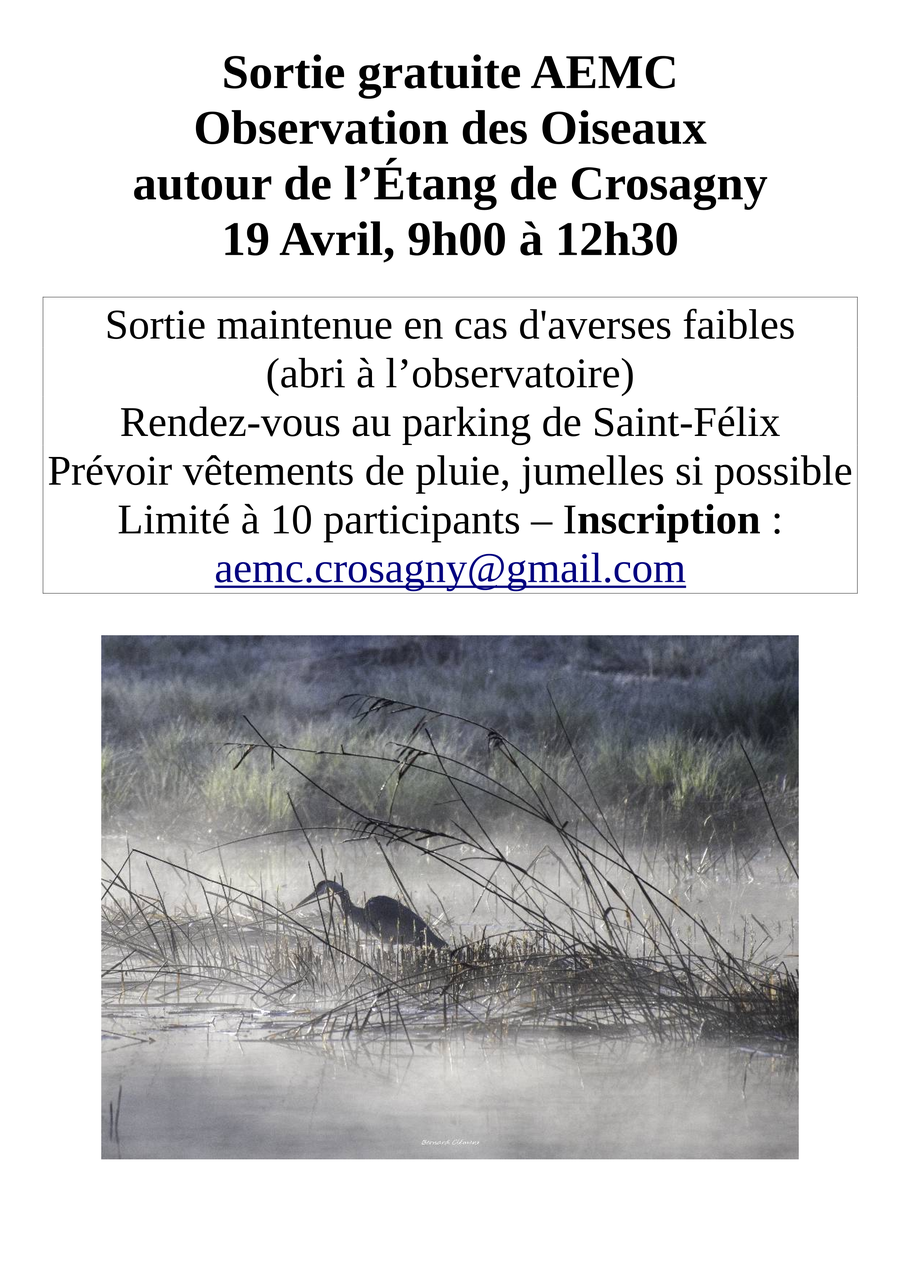 Sortie gratuite AEMC
Observation des Oiseaux
autour de l'Étang de Crosagny
19 Avril, 9h00 à 12h30

Sortie maintenue en cas d'averses faibles
(abri à l'observatoire)
Rendez-vous au parking de Saint-Félix
Prévoir vêtements de pluie, jumelles si possible
Limité à 10 participants – Inscription :
aemc.crosagny@gmail.com